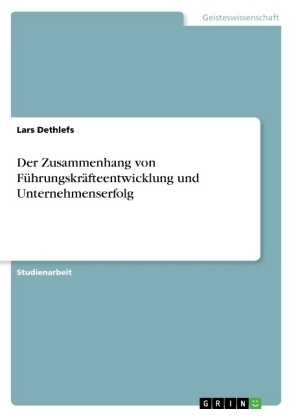 Geisteswissenschaft

Lars Dethlefs

Der Zusammenhang von Führungskräfteentwicklung und Unternehmenserfolg

Studienarbeit

GRIN